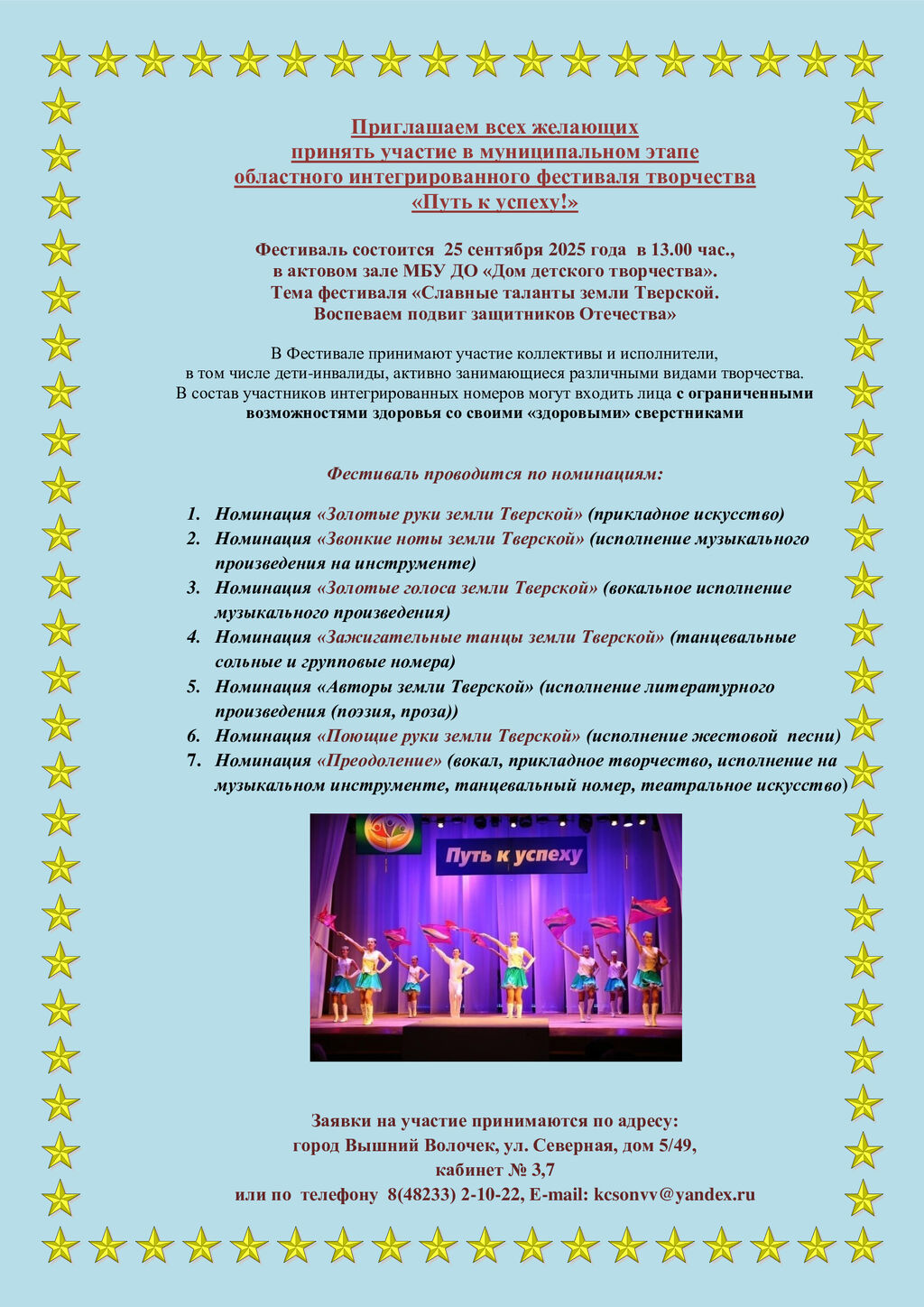 Приглашаем всех желающих
принять участие в муниципальном этапе
областного интегрированного фестиваля творчества
«Путь к успеху!»

Фестиваль состоится 25 сентября 2025 года в 13.00 час.,
в актовом зале МБУ ДО «Дом детского творчества».
Тема фестиваля «Славные таланты земли Тверской.
Воспеваем подвиг защитников Отечества»

В Фестивале принимают участие коллективы и исполнители, в том числе дети-инвалиды, активно занимающиеся различными видами творчества. В состав участников интегрированных номеров могут входить лица с ограниченными возможностями здоровья со своими «здоровыми» сверстниками

Фестиваль проводится по номинациям:

1. Номинация «Золотые руки земли Тверской» (прикладное искусство)
2. Номинация «Звонкие ноты земли Тверской» (исполнение музыкального произведения на инструменте)
3. Номинация «Золотые голоса земли Тверской» (вокальное исполнение музыкального произведения)
4. Номинация «Зажигательные танцы земли Тверской» (танцевальные сольные и групповые номера)
5. Номинация «Авторы земли Тверской» (исполнение литературного произведения (поэзия, проза))
6. Номинация «Поющие руки земли Тверской» (исполнение жестовой песни)
7. Номинация «Преодоление» (вокал, прикладное творчество, исполнение на музыкальном инструменте, танцевальный номер, театральное искусство)

Путь к успеху

Заявки на участие принимаются по адресу:
город Вышний Волочек, ул. Северная, дом 5/49,
кабинет № 3,7
или по телефону 8(48233) 2-10-22, E-mail: kcsonvv@yandex.ru